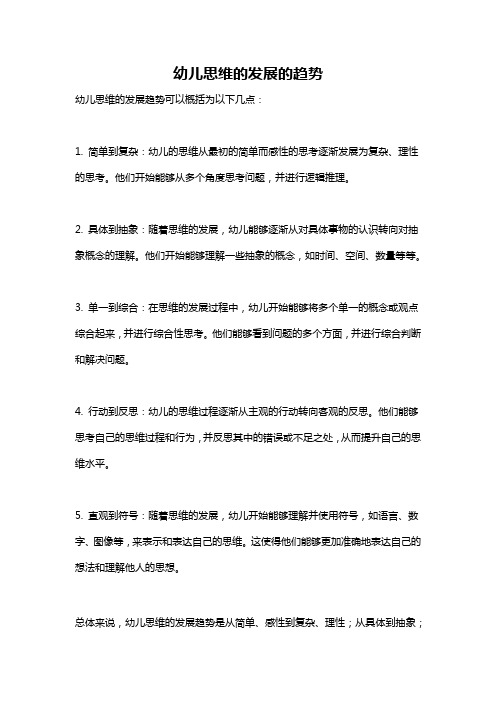 幼儿思维的发展的趋势

幼儿思维的发展趋势可以概括为以下几点：

1. 简单到复杂：幼儿的思维从最初的简单而感性的思考逐渐发展为复杂、理性的思考。他们开始能够从多个角度思考问题，并进行逻辑推理。

2. 具体到抽象：随着思维的发展，幼儿能够逐渐从对具体事物的认识转向对抽象概念的理解。他们开始能够理解一些抽象的概念，如时间、空间、数量等等。

3. 单一到综合：在思维的发展过程中，幼儿开始能够将多个单一的概念或观点综合起来，并进行综合性思考。他们能够看到问题的多个方面，并进行综合判断和解决问题。

4. 行动到反思：幼儿的思维过程逐渐从主观的行动转向客观的反思。他们能够思考自己的思维过程和行为，并反思其中的错误或不足之处，从而提升自己的思维水平。

5. 直观到符号：随着思维的发展，幼儿开始能够理解并使用符号，如语言、数字、图像等，来表示和表达自己的思维。这使得他们能够更加准确地表达自己的想法和理解他人的思想。

总体来说，幼儿思维的发展趋势是从简单、感性到复杂、理性；从具体到抽象；